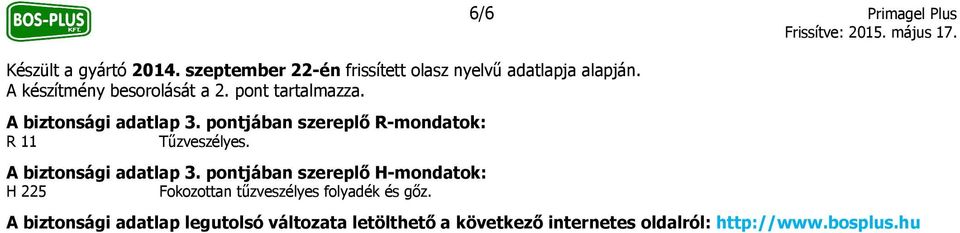 BOS-PLUS KFT.

6/6

Primagel Plus
Frissítve: 2015. május 17.

Készült a gyártó 2014. szeptember 22-én frissített olasz nyelvű adatlapja alapján.
A készítmény besorolását a 2. pont tartalmazza.

A biztonsági adatlap 3. pontjában szereplő R-mondatok:
R 11 Tűzveszélyes.

A biztonsági adatlap 3. pontjában szereplő H-mondatok:
H 225 Fokozottan tűzveszélyes folyadék és gőz.

A biztonsági adatlap legutolsó változata letölthető a következő internetes oldalról: http://www.bosplus.hu